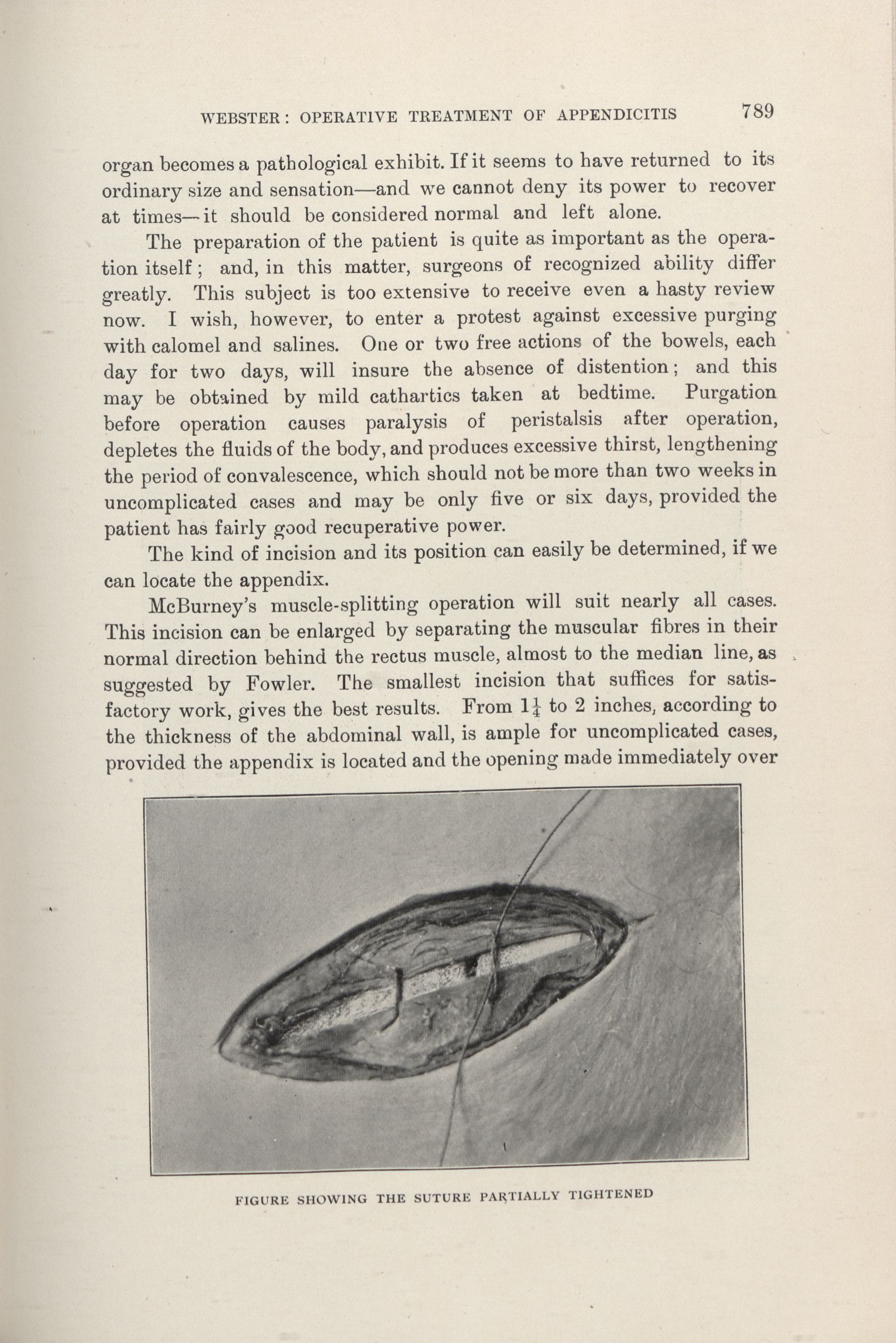 WEBSTER: OPERATIVE TREATMENT OF APPENDICITIS 789

organ becomes a pathological exhibit. If it seems to have returned to its ordinary size and sensation—and we cannot deny its power to recover at times—it should be considered normal and left alone.

The preparation of the patient is quite as important as the operation itself; and, in this matter, surgeons of recognized ability differ greatly. This subject is too extensive to receive even a hasty review now. I wish, however, to enter a protest against excessive purging with calomel and salines. One or two free actions of the bowels, each day for two days, will insure the absence of distention; and this may be obtained by mild cathartics taken at bedtime. Purgation before operation causes paralysis of peristalsis after operation, depletes the fluids of the body, and produces excessive thirst, lengthening the period of convalescence, which should not be more than two weeks in uncomplicated cases and may be only five or six days, provided the patient has fairly good recuperative power.

The kind of incision and its position can easily be determined, if we can locate the appendix.

McBurney's muscle-splitting operation will suit nearly all cases. This incision can be enlarged by separating the muscular fibres in their normal direction behind the rectus muscle, almost to the median line, as suggested by Fowler. The smallest incision that suffices for satisfactory work, gives the best results. From $1\frac{1}{4}$ to 2 inches, according to the thickness of the abdominal wall, is ample for uncomplicated cases, provided the appendix is located and the opening made immediately over

FIGURE SHOWING THE SUTURE PARTIALLY TIGHTENED